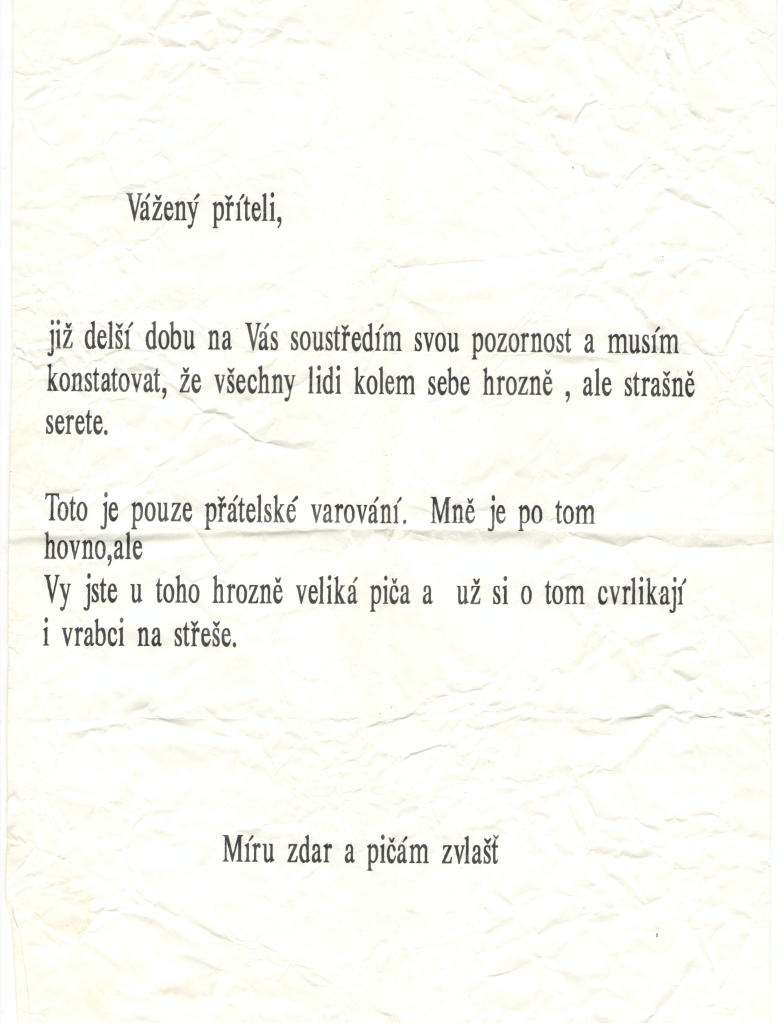 Vážený příteli,

již delší dobu na Vás soustředím svou pozornost a musím konstatovat, že všechny lidi kolem sebe hrozně , ale strašně serete.

Toto je pouze přátelské varování. Mně je po tom hovno,ale
Vy jste u toho hrozně veliká piča a už si o tom cvrlikají i vrabci na střeše.

Míru zdar a pičám zvlašť